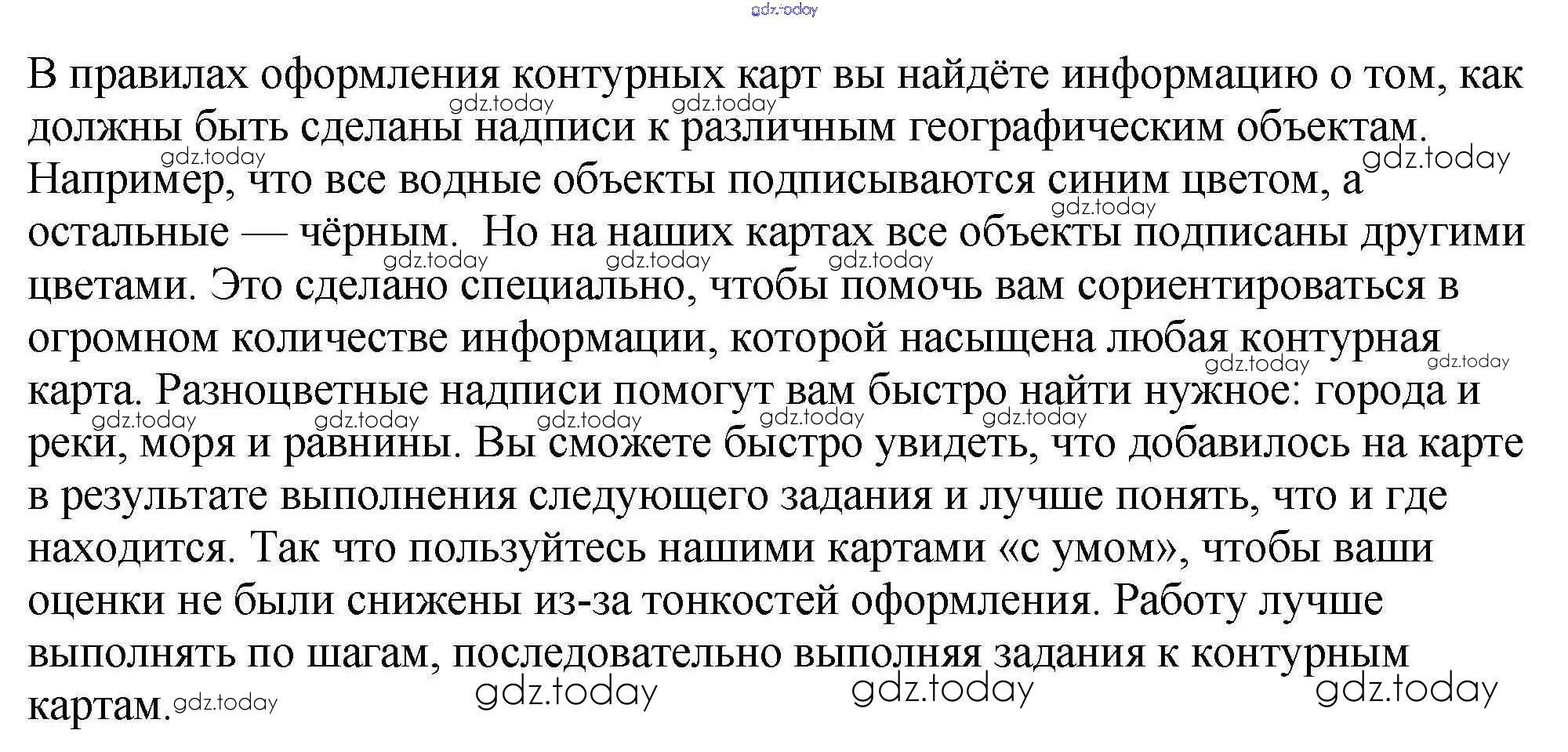 gdz.today

В правилах оформления контурных карт вы найдёте информацию о том, как должны быть сделаны надписи к различным географическим объектам. Например, что все водные объекты подписываются синим цветом, а остальные — чёрным. Но на наших картах все объекты подписаны другими цветами. Это сделано специально, чтобы помочь вам сориентироваться в огромном количестве информации, которой насыщена любая контурная карта. Разноцветные надписи помогут вам быстро найти нужное: города и реки, моря и равнины. Вы сможете быстро увидеть, что добавилось на карте в результате выполнения следующего задания и лучше понять, что и где находится. Так что пользуйтесь нашими картами «с умом», чтобы ваши оценки не были снижены из-за тонкостей оформления. Работу лучше выполнять по шагам, последовательно выполняя задания к контурным картам.

gdz.today gdz.today gdz.today gdz.today gdz.today gdz.today gdz.today gdz.today gdz.today gdz.today gdz.today gdz.today gdz.today gdz.today gdz.today gdz.today gdz.today gdz.today gdz.today